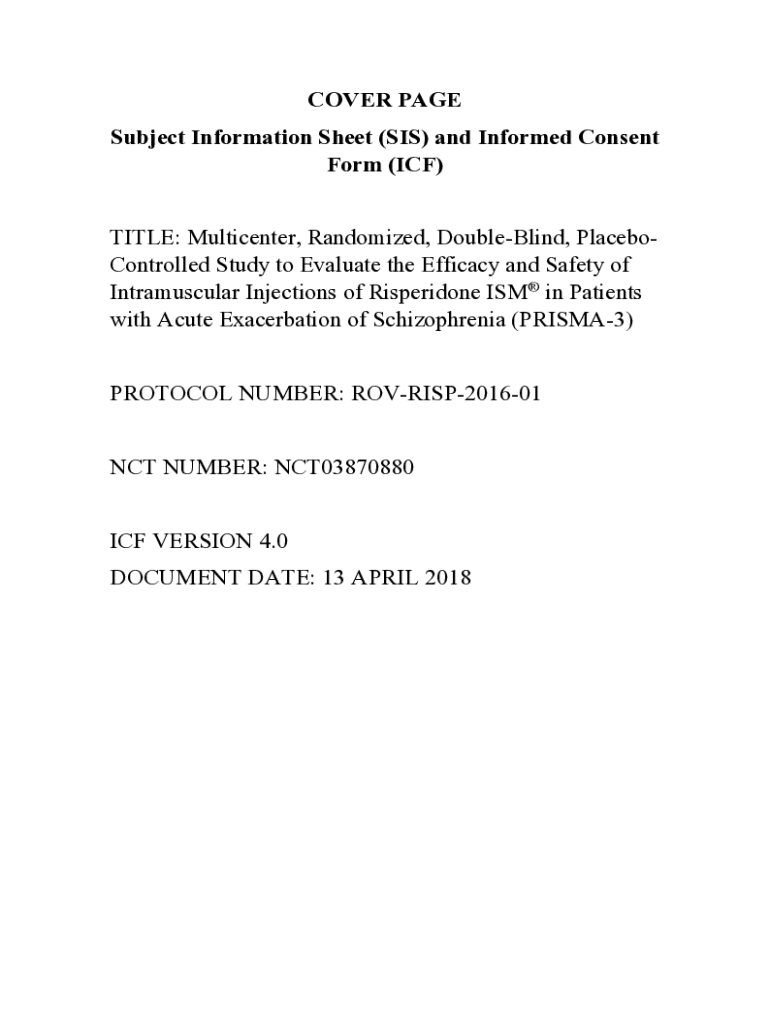 COVER PAGE

Subject Information Sheet (SIS) and Informed Consent Form (ICF)

TITLE: Multicenter, Randomized, Double-Blind, Placebo-Controlled Study to Evaluate the Efficacy and Safety of Intramuscular Injections of Risperidone ISM® in Patients with Acute Exacerbation of Schizophrenia (PRISMA-3)

PROTOCOL NUMBER: ROV-RISP-2016-01

NCT NUMBER: NCT03870880

ICF VERSION 4.0
DOCUMENT DATE: 13 APRIL 2018